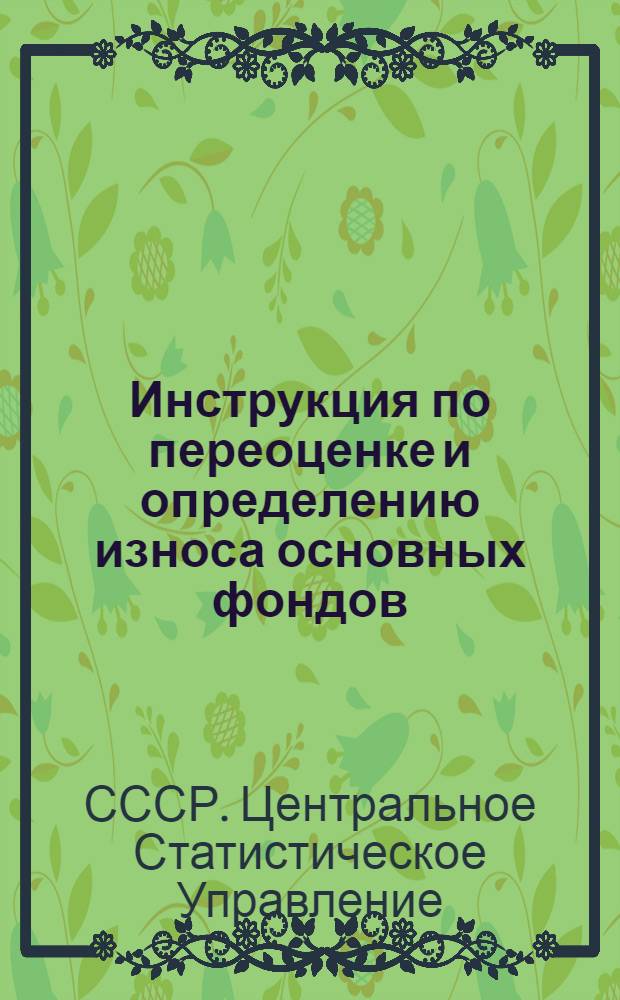 Инструкция по переоценке и определению износа основных фондов

СССР. Центральное Статистическое Управление